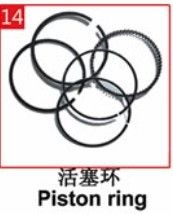 14

活塞环
Piston ring